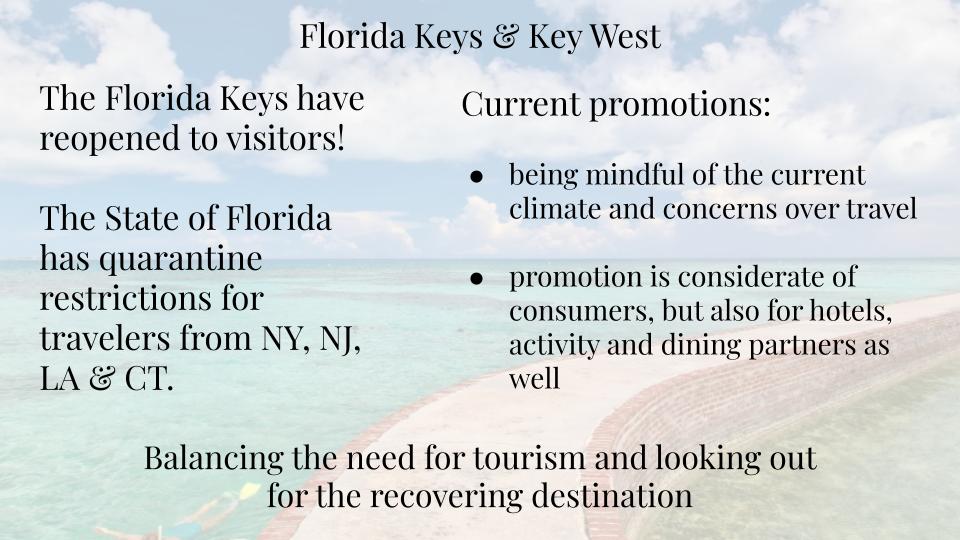 Florida Keys & Key West

The Florida Keys have reopened to visitors!

The State of Florida has quarantine restrictions for travelers from NY, NJ, LA & CT.

Current promotions:

• being mindful of the current climate and concerns over travel

• promotion is considerate of consumers, but also for hotels, activity and dining partners as well

Balancing the need for tourism and looking out for the recovering destination